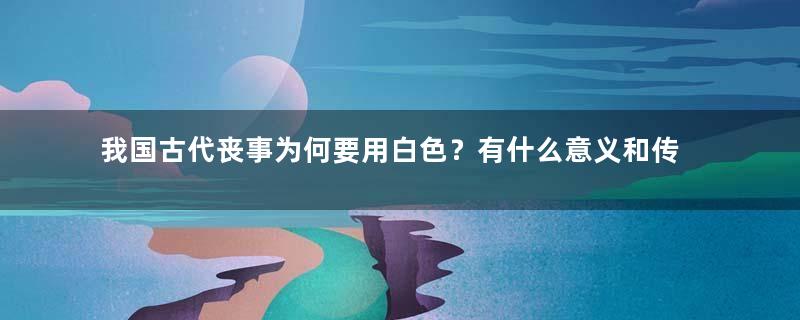 我国古代丧事为何要用白色？有什么意义和传